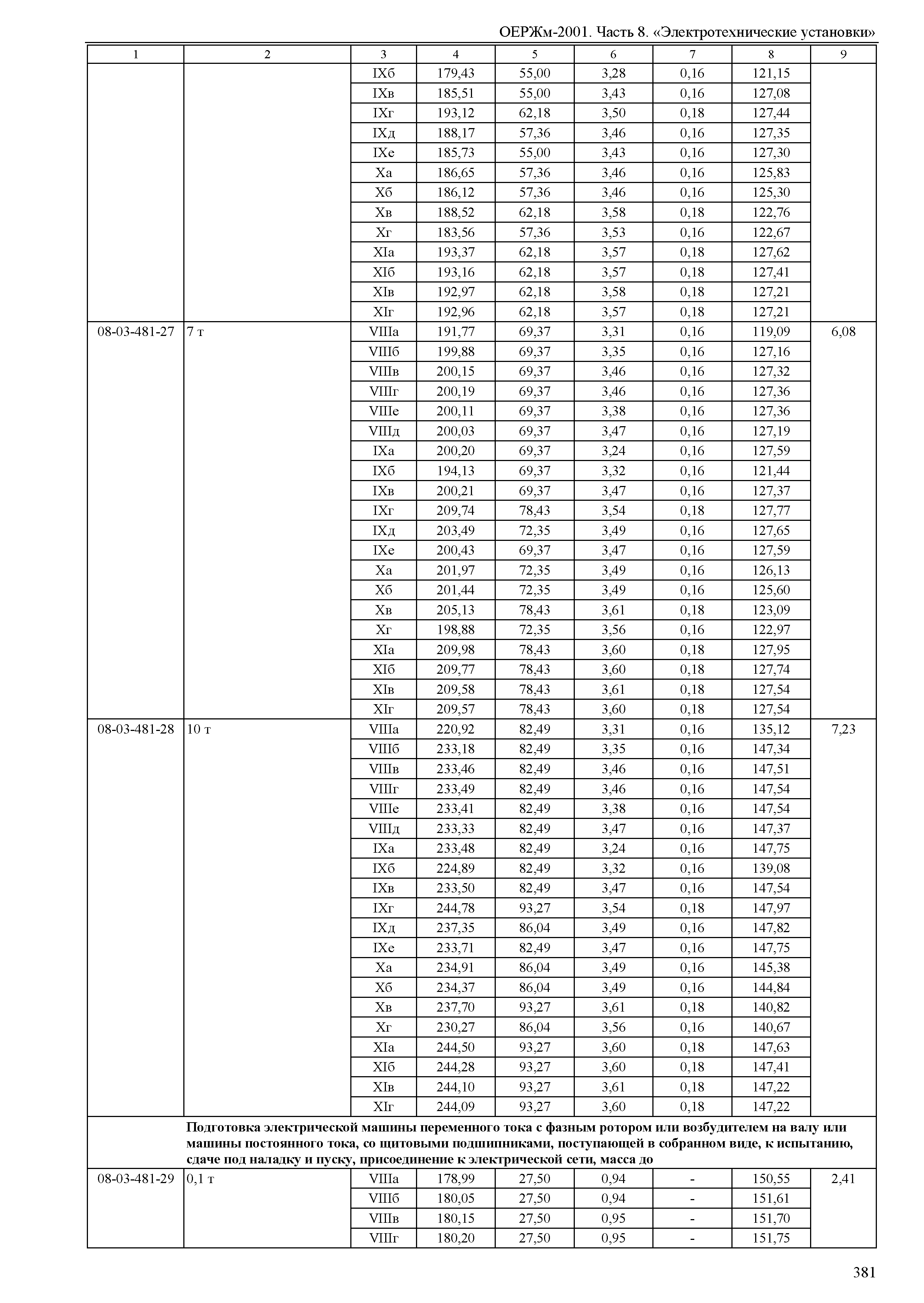 ОЕРЖм-2001. Часть 8. «Электротехнические установки»

| 1 | 2 | 3 | 4 | 5 | 6 | 7 | 8 | 9 |
|---|---|---|---|---|---|---|---|---|
| | | IXб | 179,43 | 55,00 | 3,28 | 0,16 | 121,15 | |
| | | IXв | 185,51 | 55,00 | 3,43 | 0,16 | 127,08 | |
| | | IXг | 193,12 | 62,18 | 3,50 | 0,18 | 127,44 | |
| | | IXд | 188,17 | 57,36 | 3,46 | 0,16 | 127,35 | |
| | | IXе | 185,73 | 55,00 | 3,43 | 0,16 | 127,30 | |
| | | Xа | 186,65 | 57,36 | 3,46 | 0,16 | 125,83 | |
| | | Xб | 186,12 | 57,36 | 3,46 | 0,16 | 125,30 | |
| | | Xв | 188,52 | 62,18 | 3,58 | 0,18 | 122,76 | |
| | | Xг | 183,56 | 57,36 | 3,53 | 0,16 | 122,67 | |
| | | XIа | 193,37 | 62,18 | 3,57 | 0,18 | 127,62 | |
| | | XIб | 193,16 | 62,18 | 3,57 | 0,18 | 127,41 | |
| | | XIв | 192,97 | 62,18 | 3,58 | 0,18 | 127,21 | |
| | | XIг | 192,96 | 62,18 | 3,57 | 0,18 | 127,21 | |
| 08-03-481-27 | 7 т | VIIIа | 191,77 | 69,37 | 3,31 | 0,16 | 119,09 | 6,08 |
| | | VIIIб | 199,88 | 69,37 | 3,35 | 0,16 | 127,16 | |
| | | VIIIв | 200,15 | 69,37 | 3,46 | 0,16 | 127,32 | |
| | | VIIIг | 200,19 | 69,37 | 3,46 | 0,16 | 127,36 | |
| | | VIIIе | 200,11 | 69,37 | 3,38 | 0,16 | 127,36 | |
| | | VIIIд | 200,03 | 69,37 | 3,47 | 0,16 | 127,19 | |
| | | IXа | 200,20 | 69,37 | 3,24 | 0,16 | 127,59 | |
| | | IXб | 194,13 | 69,37 | 3,32 | 0,16 | 121,44 | |
| | | IXв | 200,21 | 69,37 | 3,47 | 0,16 | 127,37 | |
| | | IXг | 209,74 | 78,43 | 3,54 | 0,18 | 127,77 | |
| | | IXд | 203,49 | 72,35 | 3,49 | 0,16 | 127,65 | |
| | | IXе | 200,43 | 69,37 | 3,47 | 0,16 | 127,59 | |
| | | Xа | 201,97 | 72,35 | 3,49 | 0,16 | 126,13 | |
| | | Xб | 201,44 | 72,35 | 3,49 | 0,16 | 125,60 | |
| | | Xв | 205,13 | 78,43 | 3,61 | 0,18 | 123,09 | |
| | | Xг | 198,88 | 72,35 | 3,56 | 0,16 | 122,97 | |
| | | XIа | 209,98 | 78,43 | 3,60 | 0,18 | 127,95 | |
| | | XIб | 209,77 | 78,43 | 3,60 | 0,18 | 127,74 | |
| | | XIв | 209,58 | 78,43 | 3,61 | 0,18 | 127,54 | |
| | | XIг | 209,57 | 78,43 | 3,60 | 0,18 | 127,54 | |
| 08-03-481-28 | 10 т | VIIIа | 220,92 | 82,49 | 3,31 | 0,16 | 135,12 | 7,23 |
| | | VIIIб | 233,18 | 82,49 | 3,35 | 0,16 | 147,34 | |
| | | VIIIв | 233,46 | 82,49 | 3,46 | 0,16 | 147,51 | |
| | | VIIIг | 233,49 | 82,49 | 3,46 | 0,16 | 147,54 | |
| | | VIIIе | 233,41 | 82,49 | 3,38 | 0,16 | 147,54 | |
| | | VIIIд | 233,33 | 82,49 | 3,47 | 0,16 | 147,37 | |
| | | IXа | 233,48 | 82,49 | 3,24 | 0,16 | 147,75 | |
| | | IXб | 224,89 | 82,49 | 3,32 | 0,16 | 139,08 | |
| | | IXв | 233,50 | 82,49 | 3,47 | 0,16 | 147,54 | |
| | | IXг | 244,78 | 93,27 | 3,54 | 0,18 | 147,97 | |
| | | IXд | 237,35 | 86,04 | 3,49 | 0,16 | 147,82 | |
| | | IXе | 233,71 | 82,49 | 3,47 | 0,16 | 147,75 | |
| | | Xа | 234,91 | 86,04 | 3,49 | 0,16 | 145,38 | |
| | | Xб | 234,37 | 86,04 | 3,49 | 0,16 | 144,84 | |
| | | Xв | 237,70 | 93,27 | 3,61 | 0,18 | 140,82 | |
| | | Xг | 230,27 | 86,04 | 3,56 | 0,16 | 140,67 | |
| | | XIа | 244,50 | 93,27 | 3,60 | 0,18 | 147,63 | |
| | | XIб | 244,28 | 93,27 | 3,60 | 0,18 | 147,41 | |
| | | XIв | 244,10 | 93,27 | 3,61 | 0,18 | 147,22 | |
| | | XIг | 244,09 | 93,27 | 3,60 | 0,18 | 147,22 | |
| | Подготовка электрической машины переменного тока с фазным ротором или возбудителем на валу или машины постоянного тока, со щитовыми подшипниками, поступающей в собранном виде, к испытанию, сдаче под наладку и пуску, присоединение к электрической сети, масса до | | | | | | | |
| 08-03-481-29 | 0,1 т | VIIIа | 178,99 | 27,50 | 0,94 | - | 150,55 | 2,41 |
| | | VIIIб | 180,05 | 27,50 | 0,94 | - | 151,61 | |
| | | VIIIв | 180,15 | 27,50 | 0,95 | - | 151,70 | |
| | | VIIIг | 180,20 | 27,50 | 0,95 | - | 151,75 | |

381